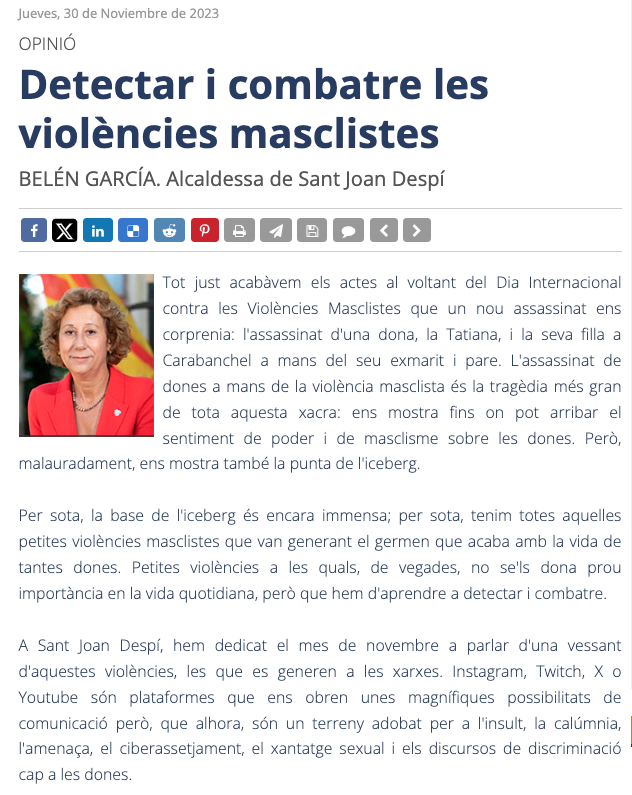 Jueves, 30 de Noviembre de 2023

OPINIÓ

Detectar i combatre les violències masclistes

BELÉN GARCÍA. Alcaldessa de Sant Joan Despí

Tot just acabàvem els actes al voltant del Dia Internacional contra les Violències Masclistes que un nou assassinat ens corprenia: l'assassinat d'una dona, la Tatiana, i la seva filla a Carabanchel a mans del seu exmarit i pare. L'assassinat de dones a mans de la violència masclista és la tragèdia més gran de tota aquesta xacra: ens mostra fins on pot arribar el sentiment de poder i de masclisme sobre les dones. Però, malauradament, ens mostra també la punta de l'iceberg.

Per sota, la base de l'iceberg és encara immensa; per sota, tenim totes aquelles petites violències masclistes que van generant el germen que acaba amb la vida de tantes dones. Petites violències a les quals, de vegades, no se'ls dona prou importància en la vida quotidiana, però que hem d'aprendre a detectar i combatre.

A Sant Joan Despí, hem dedicat el mes de novembre a parlar d'una vessant d'aquestes violències, les que es generen a les xarxes. Instagram, Twitch, X o Youtube són plataformes que ens obren unes magnífiques possibilitats de comunicació però, que alhora, són un terreny adobat per a l'insult, la calúmnia, l'amenaça, el ciberassetjament, el xantatge sexual i els discursos de discriminació cap a les dones.